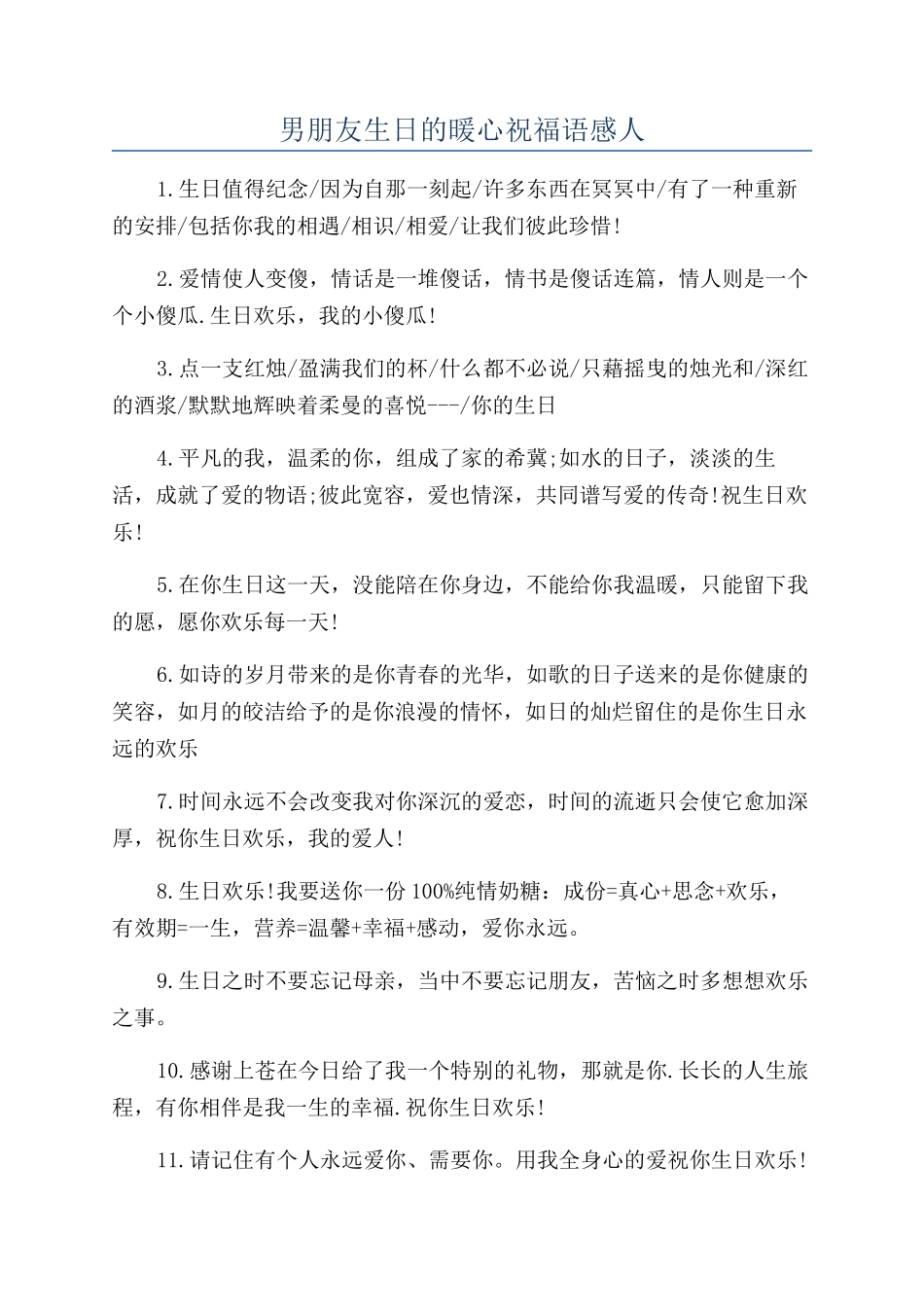 男朋友生日的暖心祝福语感人

1.生日值得纪念/因为自那一刻起/许多东西在冥冥中/有了一种重新的安排/包括你我的相遇/相识/相爱/让我们彼此珍惜!

2.爱情使人变傻，情话是一堆傻话，情书是傻话连篇，情人则是一个个小傻瓜.生日欢乐，我的小傻瓜!

3.点一支红烛/盈满我们的杯/什么都不必说/只藉摇曳的烛光和/深红的酒浆/默默地辉映着柔曼的喜悦---/你的生日

4.平凡的我，温柔的你，组成了家的希冀;如水的日子，淡淡的生活，成就了爱的物语;彼此宽容，爱也情深，共同谱写爱的传奇!祝生日欢乐!

5.在你生日这一天，没能陪在你身边，不能给你我温暖，只能留下我的愿，愿你欢乐每一天!

6.如诗的岁月带来的是你青春的光华，如歌的日子送来的是你健康的笑容，如月的皎洁给予的是你浪漫的情怀，如日的灿烂留住的是你生日永远的欢乐

7.时间永远不会改变我对你深沉的爱恋，时间的流逝只会使它愈加深厚，祝你生日欢乐，我的爱人!

8.生日欢乐!我要送你一份100%纯情奶糖：成份=真心+思念+欢乐，有效期=一生，营养=温馨+幸福+感动，爱你永远。

9.生日之时不要忘记母亲，当中不要忘记朋友，苦恼之时多想想欢乐之事。

10.感谢上苍在今日给了我一个特别的礼物，那就是你.长长的人生旅程，有你相伴是我一生的幸福.祝你生日欢乐!

11.请记住有个人永远爱你、需要你。用我全身心的爱祝你生日欢乐!